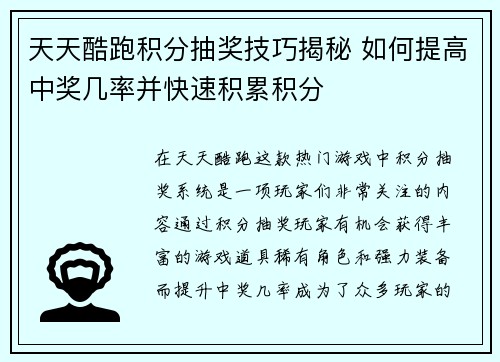 天天酷跑积分抽奖技巧揭秘 如何提高中奖几率并快速积累积分

在天天酷跑这款热门游戏中积分抽奖系统是一项玩家们非常关注的内容通过积分抽奖玩家有机会获得丰富的游戏道具稀有角色和强力装备而提升中奖几率成为了众多玩家的